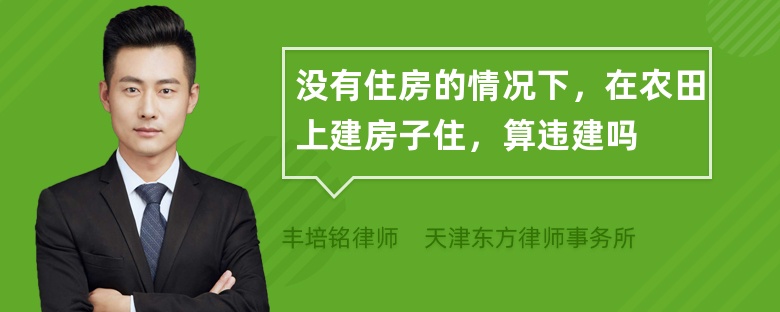 没有住房的情况下，在农田上建房子住，算违建吗

丰培铭律师　天津东方律师事务所